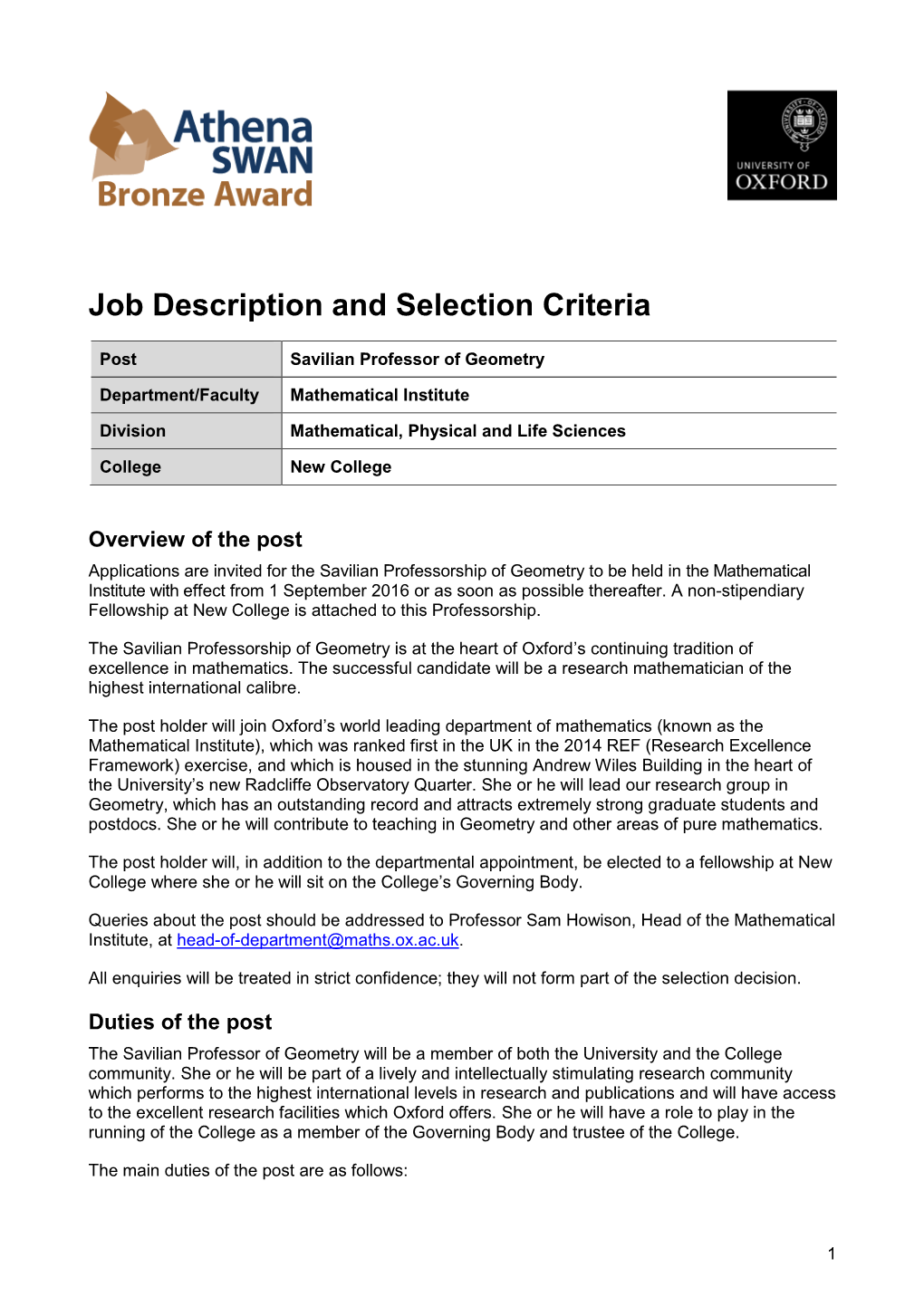 Athena SWAN Bronze Award

UNIVERSITY OF OXFORD

Job Description and Selection Criteria

| Post | Savilian Professor of Geometry |
|---|---|
| Department/Faculty | Mathematical Institute |
| Division | Mathematical, Physical and Life Sciences |
| College | New College |

Overview of the post

Applications are invited for the Savilian Professorship of Geometry to be held in the Mathematical Institute with effect from 1 September 2016 or as soon as possible thereafter. A non-stipendiary Fellowship at New College is attached to this Professorship.

The Savilian Professorship of Geometry is at the heart of Oxford's continuing tradition of excellence in mathematics. The successful candidate will be a research mathematician of the highest international calibre.

The post holder will join Oxford's world leading department of mathematics (known as the Mathematical Institute), which was ranked first in the UK in the 2014 REF (Research Excellence Framework) exercise, and which is housed in the stunning Andrew Wiles Building in the heart of the University's new Radcliffe Observatory Quarter. She or he will lead our research group in Geometry, which has an outstanding record and attracts extremely strong graduate students and postdocs. She or he will contribute to teaching in Geometry and other areas of pure mathematics.

The post holder will, in addition to the departmental appointment, be elected to a fellowship at New College where she or he will sit on the College's Governing Body.

Queries about the post should be addressed to Professor Sam Howison, Head of the Mathematical Institute, at head-of-department@maths.ox.ac.uk.

All enquiries will be treated in strict confidence; they will not form part of the selection decision.

Duties of the post

The Savilian Professor of Geometry will be a member of both the University and the College community. She or he will be part of a lively and intellectually stimulating research community which performs to the highest international levels in research and publications and will have access to the excellent research facilities which Oxford offers. She or he will have a role to play in the running of the College as a member of the Governing Body and trustee of the College.

The main duties of the post are as follows:

1